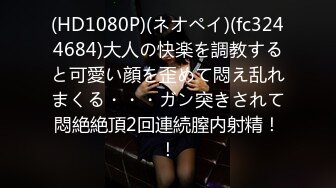 (HD1080P)(ネオペイ)(fc3244684)大人の快楽を調教すると可愛い顔を歪めて悶え乱れまくる・・・ガン突きされて悶絶絶頂2回連続膣内射精！！